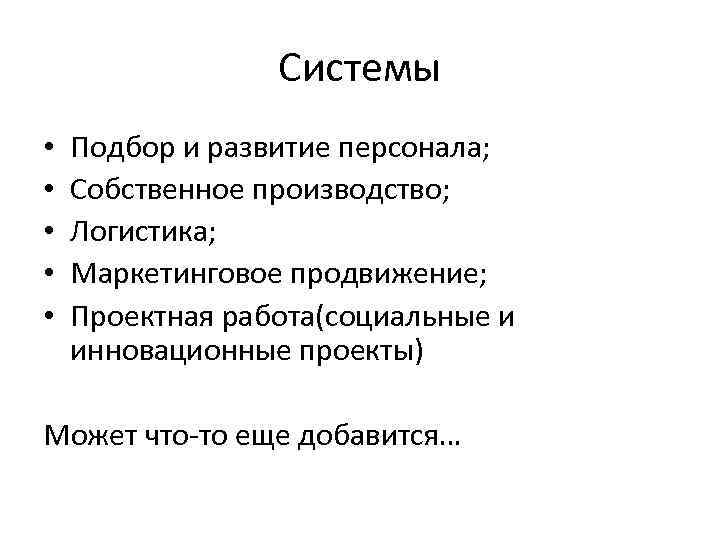 Системы

• Подбор и развитие персонала;
• Собственное производство;
• Логистика;
• Маркетинговое продвижение;
• Проектная работа(социальные и инновационные проекты)

Может что-то еще добавится…